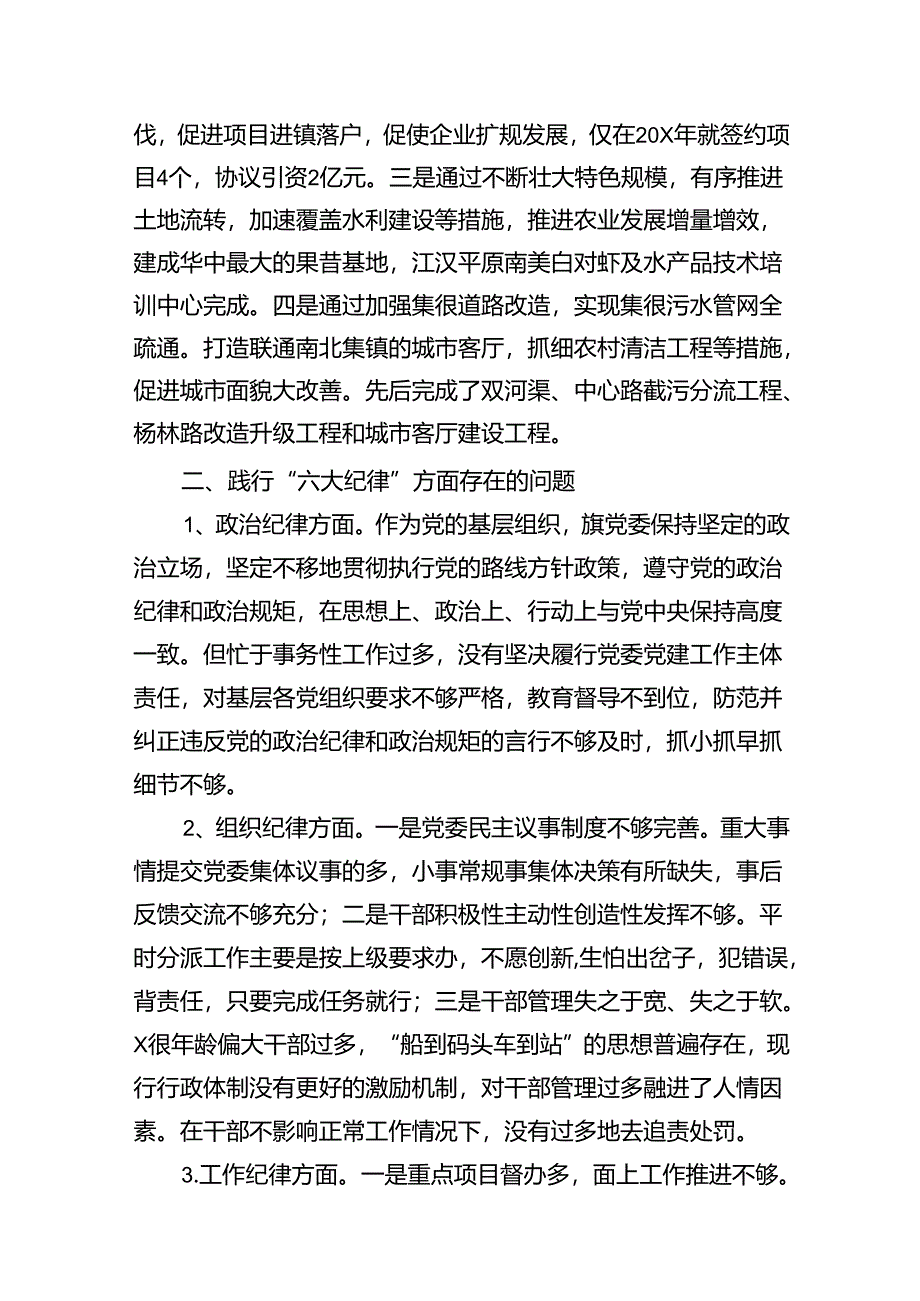 伐，促进项目进镇落户，促使企业扩规发展，仅在20X年就签约项目4个，协议引资2亿元。三是通过不断壮大特色规模，有序推进土地流转，加速覆盖水利建设等措施，推进农业发展增量增效，建成华中最大的果昔基地，江汉平原南美白对虾及水产品技术培训中心完成。四是通过加强集很道路改造，实现集很污水管网全疏通。打造联通南北集镇的城市客厅，抓细农村清洁工程等措施，促进城市面貌大改善。先后完成了双河渠、中心路截污分流工程、杨林路改造升级工程和城市客厅建设工程。

二、践行“六大纪律”方面存在的问题

1、政治纪律方面。作为党的基层组织，旗党委保持坚定的政治立场，坚定不移地贯彻执行党的路线方针政策，遵守党的政治纪律和政治规矩，在思想上、政治上、行动上与党中央保持高度一致。但忙于事务性工作过多，没有坚决履行党委党建工作主体责任，对基层各党组织要求不够严格，教育督导不到位，防范并纠正违反党的政治纪律和政治规矩的言行不够及时，抓小抓早抓细节不够。

2、组织纪律方面。一是党委民主议事制度不够完善。重大事情提交党委集体议事的多，小事常规事集体决策有所缺失，事后反馈交流不够充分；二是干部积极性主动性创造性发挥不够。平时分派工作主要是按上级要求办，不愿创新,生怕出岔子，犯错误，背责任，只要完成任务就行；三是干部管理失之于宽、失之于软。X很年龄偏大干部过多，“船到码头车到站”的思想普遍存在，现行行政体制没有更好的激励机制，对干部管理过多融进了人情因素。在干部不影响正常工作情况下，没有过多地去追责处罚。

3.工作纪律方面。一是重点项目督办多，面上工作推进不够。